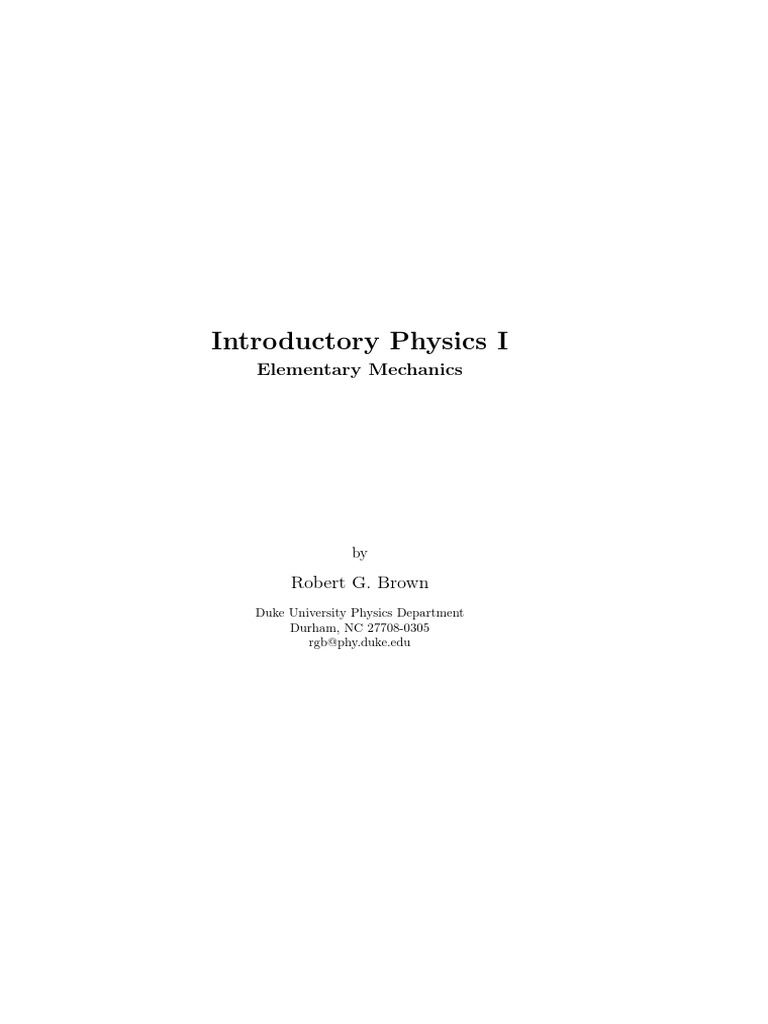 Introductory Physics I
Elementary Mechanics

by

Robert G. Brown

Duke University Physics Department
Durham, NC 27708-0305
rgb@phy.duke.edu